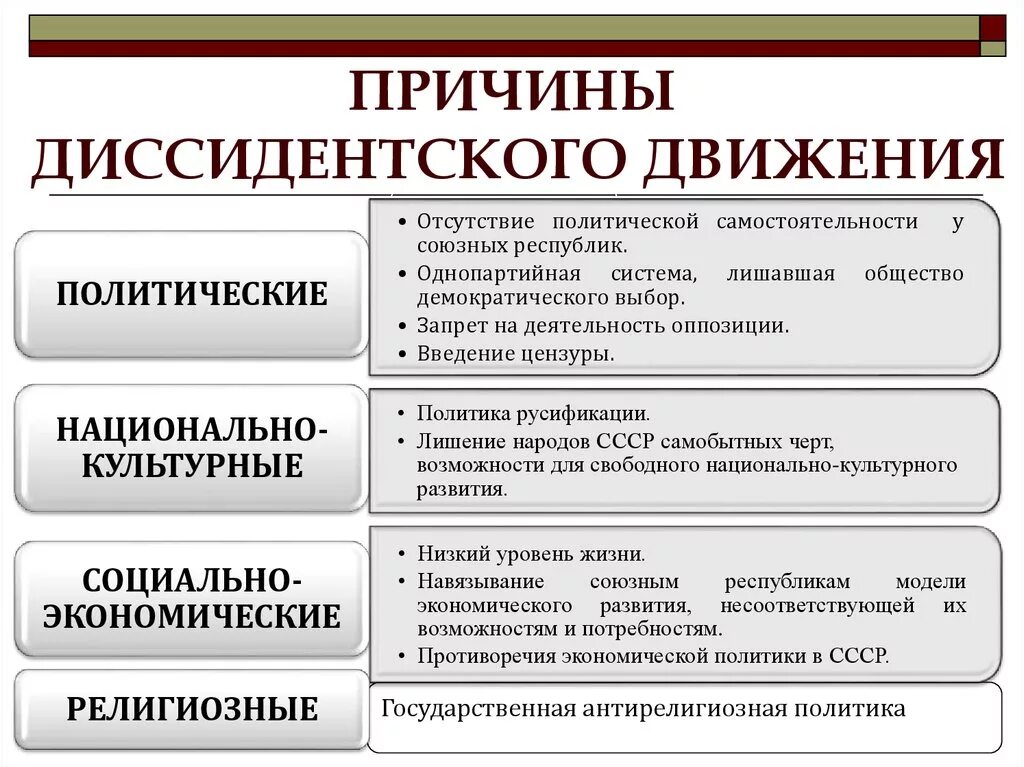 ПРИЧИНЫ ДИССИДЕНТСКОГО ДВИЖЕНИЯ

ПОЛИТИЧЕСКИЕ

• Отсутствие политической самостоятельности у союзных республик.
• Однопартийная система, лишавшая общество демократического выбор.
• Запрет на деятельность оппозиции.
• Введение цензуры.

НАЦИОНАЛЬНО-КУЛЬТУРНЫЕ

• Политика русификации.
• Лишение народов СССР самобытных черт, возможности для свободного национально-культурного развития.

СОЦИАЛЬНО-ЭКОНОМИЧЕСКИЕ

• Низкий уровень жизни.
• Навязывание союзным республикам модели экономического развития, несоответствующей их возможностям и потребностям.
• Противоречия экономической политики в СССР.

РЕЛИГИОЗНЫЕ

Государственная антирелигиозная политика